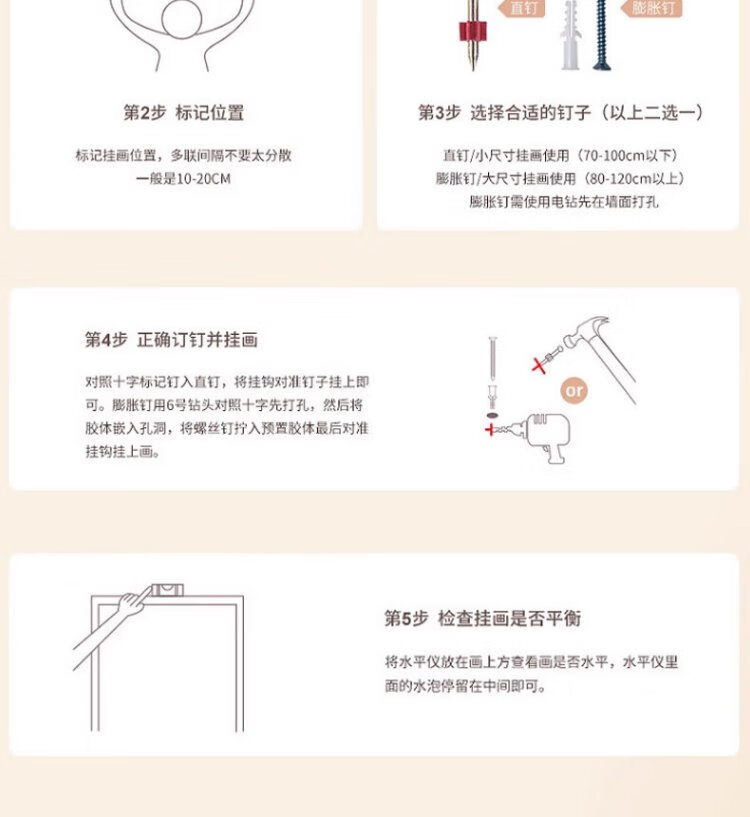 第2步 标记位置

标记挂画位置，多联间隔不要太分散
一般是10-20CM

直钉

膨胀钉

第3步 选择合适的钉子（以上二选一）

直钉/小尺寸挂画使用（70-100cm以下）
膨胀钉/大尺寸挂画使用（80-120cm以上）
膨胀钉需使用电钻先在墙面打孔

第4步 正确订钉并挂画

对照十字标记钉入直钉，将挂钩对准钉子挂上即可。膨胀钉用6号钻头对照十字先打孔，然后将胶体嵌入孔洞，将螺丝钉拧入预置胶体最后对准挂钩挂上画。

or

第5步 检查挂画是否平衡

将水平仪放在画上方查看画是否水平，水平仪里面的水泡停留在中间即可。